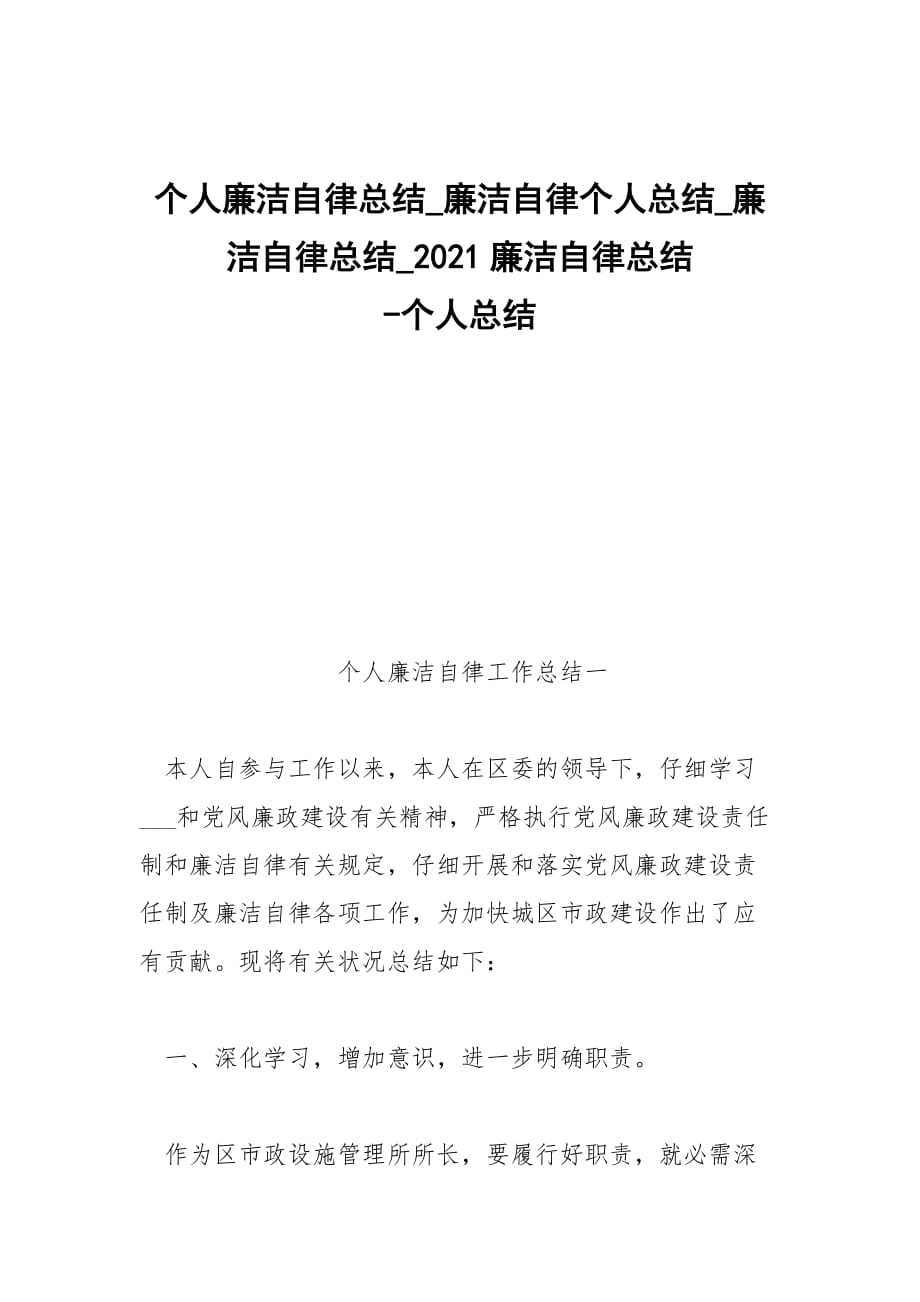 个人廉洁自律总结_廉洁自律个人总结_廉洁自律总结_2021 廉洁自律总结
-个人总结

个人廉洁自律工作总结一

本人自参与工作以来，本人在区委的领导下，仔细学习___和党风廉政建设有关精神，严格执行党风廉政建设责任制和廉洁自律有关规定，仔细开展和落实党风廉政建设责任制及廉洁自律各项工作，为加快城区市政建设作出了应有贡献。现将有关状况总结如下：

一、深化学习，增加意识，进一步明确职责。

作为区市政设施管理所所长，要履行好职责，就必需深